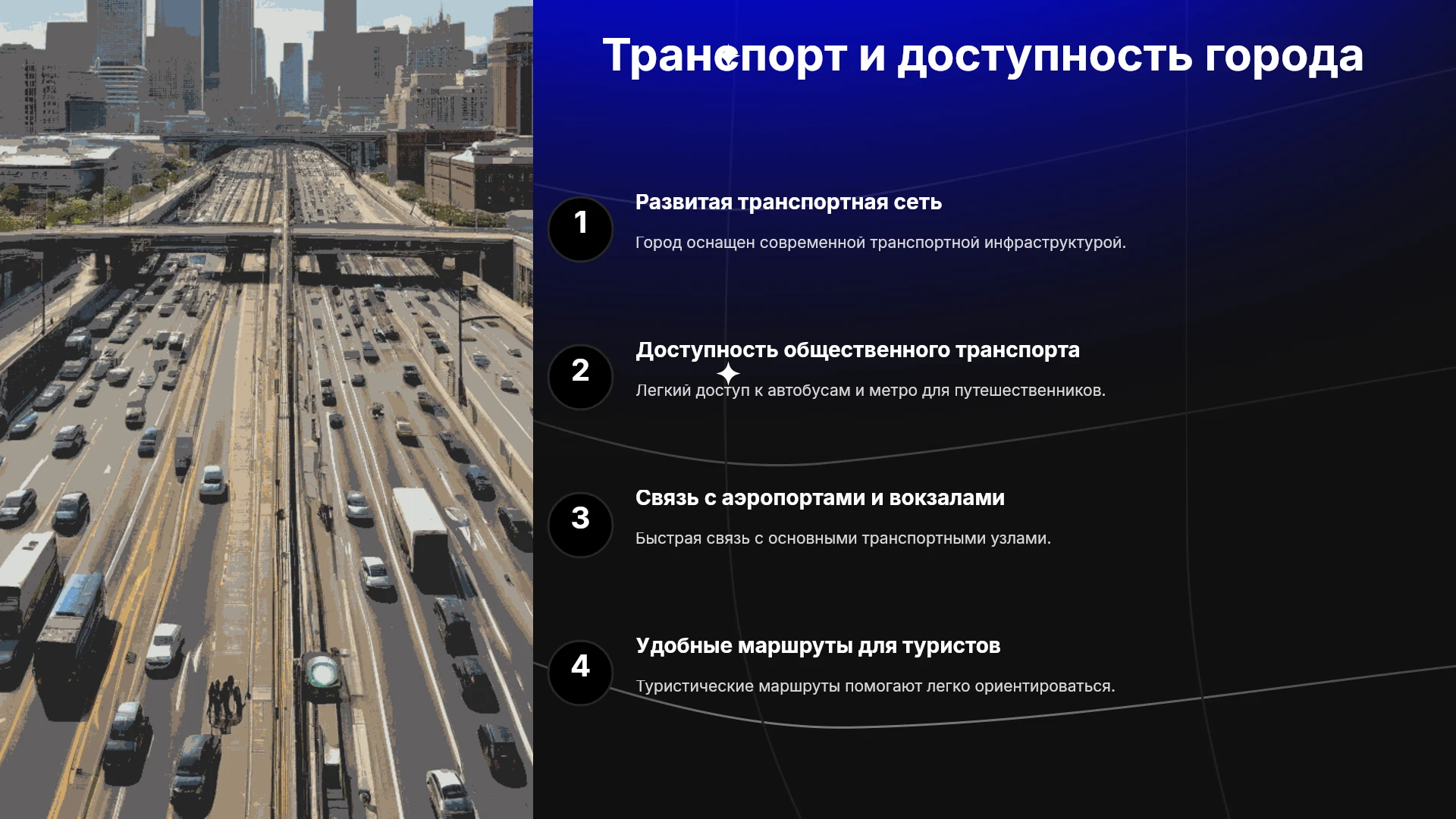 Транспорт и доступность города

1

Развитая транспортная сеть

Город оснащен современной транспортной инфраструктурой.

2

Доступность общественного транспорта

Легкий доступ к автобусам и метро для путешественников.

3

Связь с аэропортами и вокзалами

Быстрая связь с основными транспортными узлами.

4

Удобные маршруты для туристов

Туристические маршруты помогают легко ориентироваться.